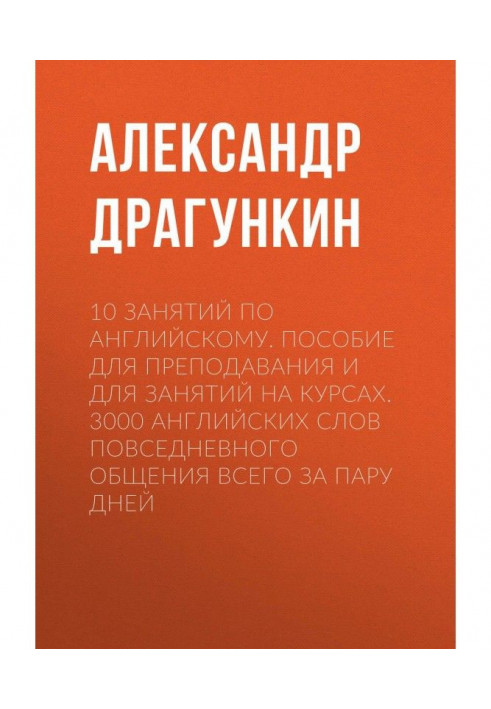 АЛЕКСАНДР ДРАГУНКИН

10 ЗАНЯТИЙ ПО АНГЛИЙСКОМУ. ПОСОБИЕ ДЛЯ ПРЕПОДАВАНИЯ И ДЛЯ ЗАНЯТИЙ НА КУРСАХ. 3000 АНГЛИЙСКИХ СЛОВ ПОВСЕДНЕВНОГО ОБЩЕНИЯ ВСЕГО ЗА ПАРУ ДНЕЙ